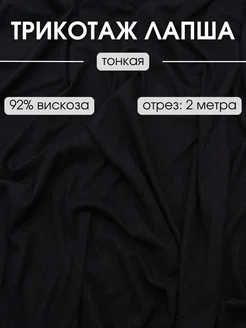 ТРИКОТАЖ ЛАПША

тонкая

92% вискоза

отрез: 2 метра